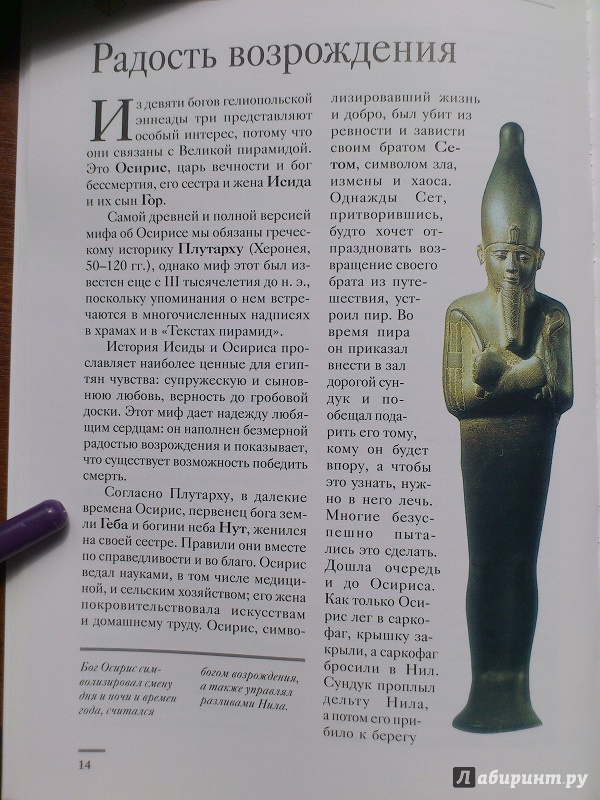 Радость возрождения

Из девяти богов гелиопольской эннеады три представляют особый интерес, потому что они связаны с Великой пирамидой. Это Осирис, царь вечности и бог бессмертия, его сестра и жена Исида и их сын Гор.

Самой древней и полной версией мифа об Осирисе мы обязаны греческому историку Плутарху (Херонея, 50–120 гг.), однако миф этот был известен еще с III тысячелетия до н. э., поскольку упоминания о нем встречаются в многочисленных надписях в храмах и в «Текстах пирамид».

История Исиды и Осириса прославляет наиболее ценные для египтян чувства: супружескую и сыновнюю любовь, верность до гробовой доски. Этот миф дает надежду любящим сердцам: он наполнен безмерной радостью возрождения и показывает, что существует возможность победить смерть.

Согласно Плутарху, в далекие времена Осирис, первенец бога земли Геба и богини неба Нут, женился на своей сестре. Правили они вместе по справедливости и во благо. Осирис ведал науками, в том числе медициной, и сельским хозяйством; его жена покровительствовала искусствам и домашнему труду. Осирис, символизировавший жизнь и добро, был убит из ревности и зависти своим братом Сетом, символом зла, измены и хаоса. Однажды Сет, притворившись, будто хочет отпраздновать возвращение своего брата из путешествия, устроил пир. Во время пира он приказал внести в зал дорогой сундук и пообещал подарить его тому, кому он будет впору, а чтобы это узнать, нужно в него лечь. Многие безуспешно пытались это сделать. Дошла очередь и до Осириса. Как только Осирис лег в саркофаг, крышку закрыли, а саркофаг бросили в Нил. Сундук проплыл дельту Нила, а потом его прибило к берегу

Бог Осирис символизировал смену дня и ночи и времен года, считался богом возрождения, а также управлял разливами Нила.

14

Лабиринт.ру